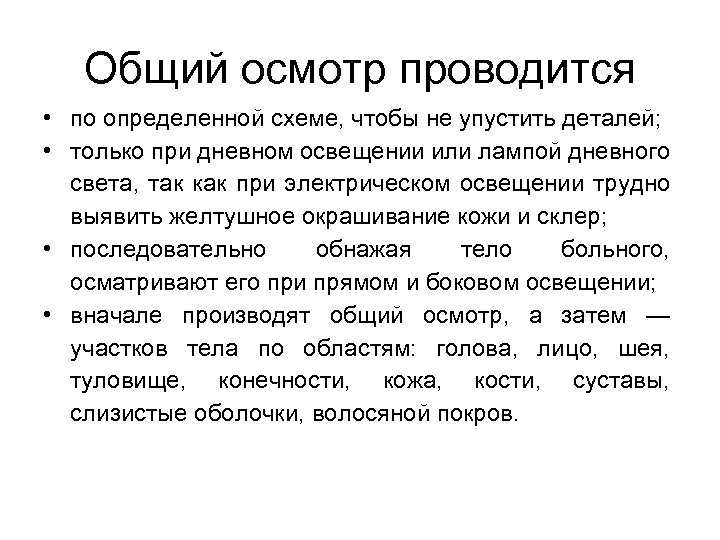 Общий осмотр проводится

• по определенной схеме, чтобы не упустить деталей;

• только при дневном освещении или лампой дневного света, так как при электрическом освещении трудно выявить желтушное окрашивание кожи и склер;

• последовательно обнажая тело больного, осматривают его при прямом и боковом освещении;

• вначале производят общий осмотр, а затем — участков тела по областям: голова, лицо, шея, туловище, конечности, кожа, кости, суставы, слизистые оболочки, волосяной покров.